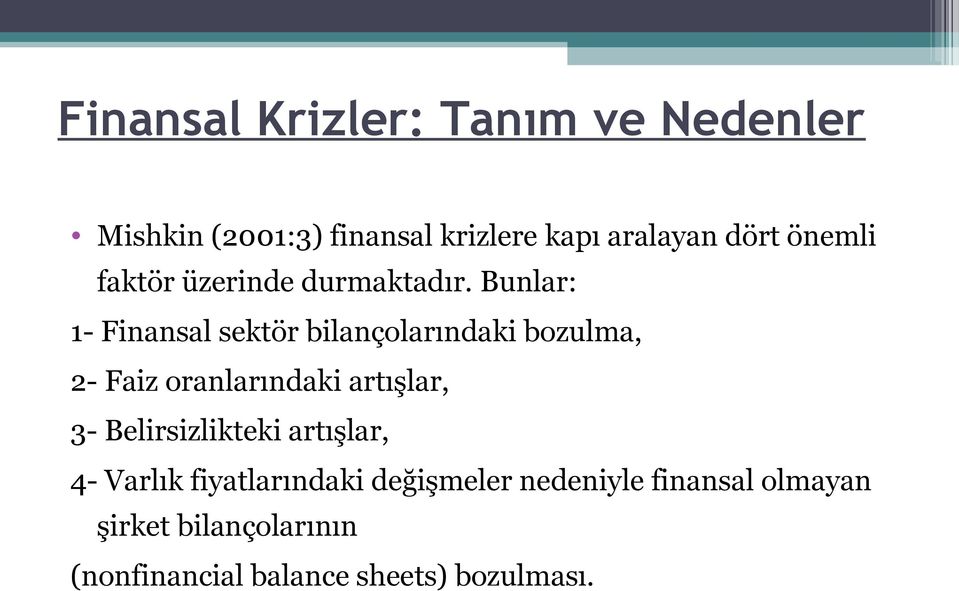 Finansal Krizler: Tanım ve Nedenler

• Mishkin (2001:3) finansal krizlere kapı aralayan dört önemli faktör üzerinde durmaktadır. Bunlar:

1- Finansal sektör bilançolarındaki bozulma,

2- Faiz oranlarındaki artışlar,

3- Belirsizlikteki artışlar,

4- Varlık fiyatlarındaki değişmeler nedeniyle finansal olmayan şirket bilançolarının

(nonfinancial balance sheets) bozulması.